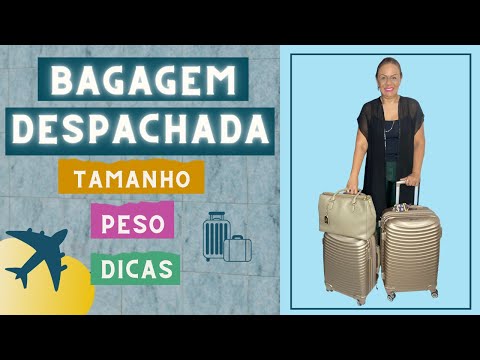 BAGAGEM
DESPACHADA

TAMANHO

PESO

DICAS